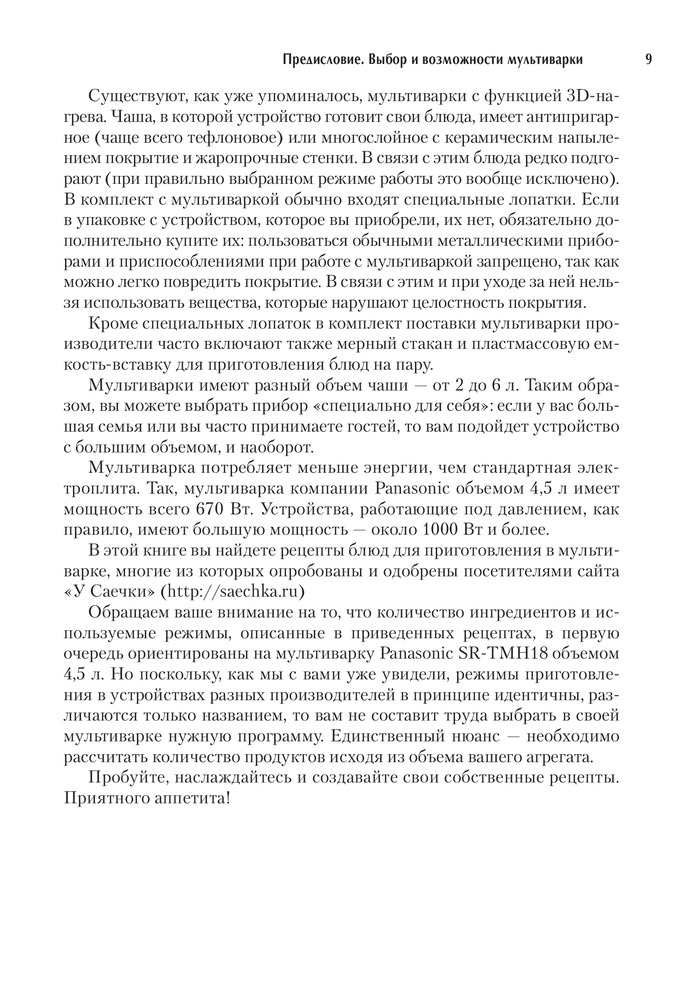 Предисловие. Выбор и возможности мультиварки 9

Существуют, как уже упоминалось, мультиварки с функцией 3D-нагрева. Чаша, в которой устройство готовит свои блюда, имеет антипригарное (чаще всего тефлоновое) или многослойное с керамическим напылением покрытие и жаропрочные стенки. В связи с этим блюда редко подгорают (при правильно выбранном режиме работы это вообще исключено). В комплект с мультиваркой обычно входят специальные лопатки. Если в упаковке с устройством, которое вы приобрели, их нет, обязательно дополнительно купите их: пользоваться обычными металлическими приборами и приспособлениями при работе с мультиваркой запрещено, так как можно легко повредить покрытие. В связи с этим и при уходе за ней нельзя использовать вещества, которые нарушают целостность покрытия.

Кроме специальных лопаток в комплект поставки мультиварки производители часто включают также мерный стакан и пластмассовую емкость-вставку для приготовления блюд на пару.

Мультиварки имеют разный объем чаши — от 2 до 6 л. Таким образом, вы можете выбрать прибор «специально для себя»: если у вас большая семья или вы часто принимаете гостей, то вам подойдет устройство с большим объемом, и наоборот.

Мультиварка потребляет меньше энергии, чем стандартная электроплита. Так, мультиварка компании Panasonic объемом 4,5 л имеет мощность всего 670 Вт. Устройства, работающие под давлением, как правило, имеют большую мощность — около 1000 Вт и более.

В этой книге вы найдете рецепты блюд для приготовления в мультиварке, многие из которых опробованы и одобрены посетителями сайта «У Саечки» (http://saechka.ru)

Обращаем ваше внимание на то, что количество ингредиентов и используемые режимы, описанные в приведенных рецептах, в первую очередь ориентированы на мультиварку Panasonic SR-TMH18 объемом 4,5 л. Но поскольку, как мы с вами уже увидели, режимы приготовления в устройствах разных производителей в принципе идентичны, различаются только названием, то вам не составит труда выбрать в своей мультиварке нужную программу. Единственный нюанс — необходимо рассчитать количество продуктов исходя из объема вашего агрегата.

Пробуйте, наслаждайтесь и создавайте свои собственные рецепты. Приятного аппетита!